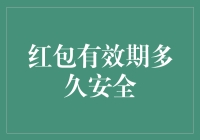 红包有效期多久安全